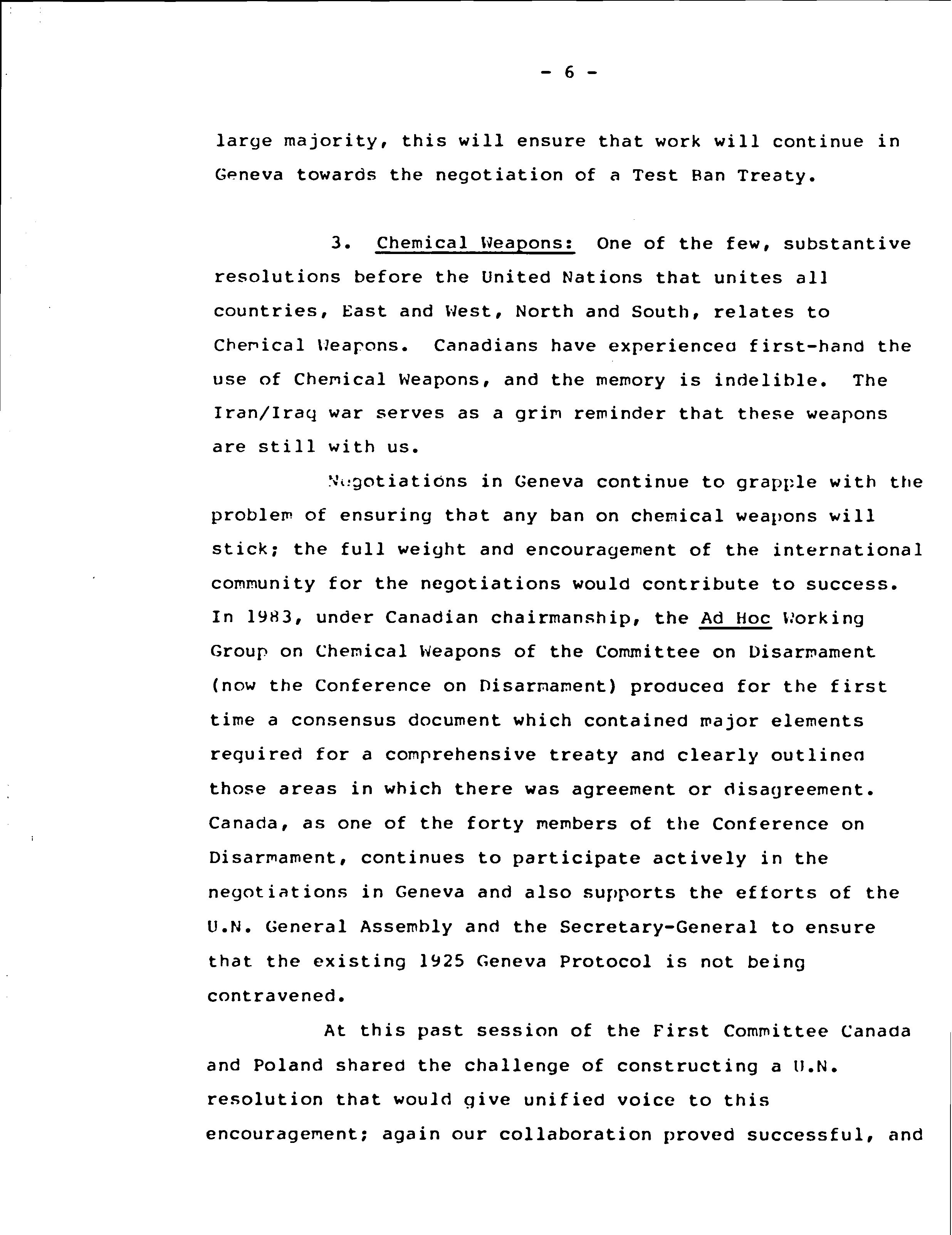 - 6 -

large majority, this will ensure that work will continue in Geneva towards the negotiation of a Test Ban Treaty.

3. Chemical Weapons: One of the few, substantive resolutions before the United Nations that unites all countries, East and West, North and South, relates to Chemical Weapons. Canadians have experienced first-hand the use of Chemical Weapons, and the memory is indelible. The Iran/Iraq war serves as a grim reminder that these weapons are still with us.

Negotiations in Geneva continue to grapple with the problem of ensuring that any ban on chemical weapons will stick; the full weight and encouragement of the international community for the negotiations would contribute to success. In 1983, under Canadian chairmanship, the Ad Hoc Working Group on Chemical Weapons of the Committee on Disarmament (now the Conference on Disarmament) produced for the first time a consensus document which contained major elements required for a comprehensive treaty and clearly outlined those areas in which there was agreement or disagreement. Canada, as one of the forty members of the Conference on Disarmament, continues to participate actively in the negotiations in Geneva and also supports the efforts of the U.N. General Assembly and the Secretary-General to ensure that the existing 1925 Geneva Protocol is not being contravened.

At this past session of the First Committee Canada and Poland shared the challenge of constructing a U.N. resolution that would give unified voice to this encouragement; again our collaboration proved successful, and